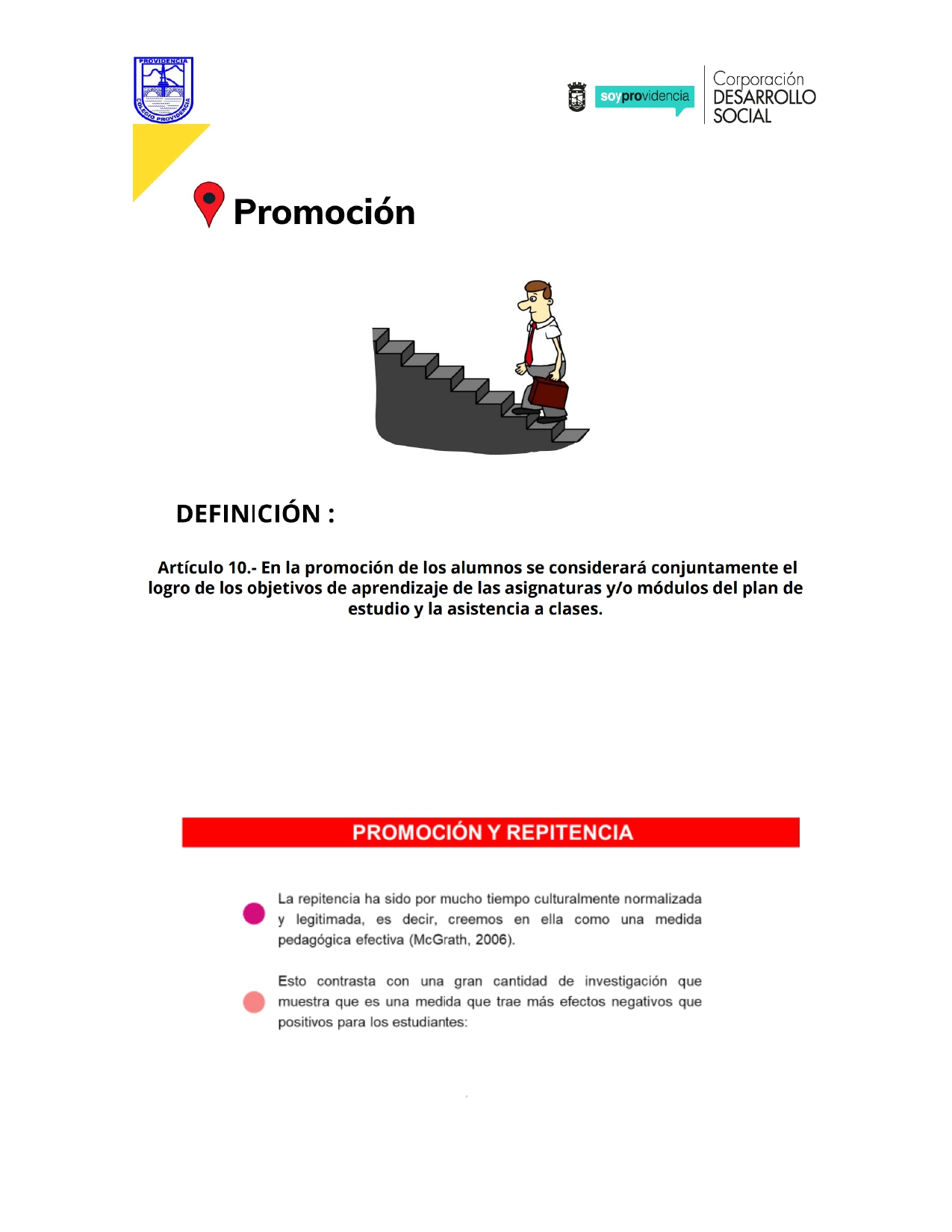 PROVIDENCIA
COLEGIO PROVIDENCIA

soyprovidencia

Corporación
DESARROLLO
SOCIAL

Promoción

DEFINICIÓN :

Artículo 10.- En la promoción de los alumnos se considerará conjuntamente el logro de los objetivos de aprendizaje de las asignaturas y/o módulos del plan de estudio y la asistencia a clases.

PROMOCIÓN Y REPITENCIA

La repitencia ha sido por mucho tiempo culturalmente normalizada y legitimada, es decir, creemos en ella como una medida pedagógica efectiva (McGrath, 2006).

Esto contrasta con una gran cantidad de investigación que muestra que es una medida que trae más efectos negativos que positivos para los estudiantes: